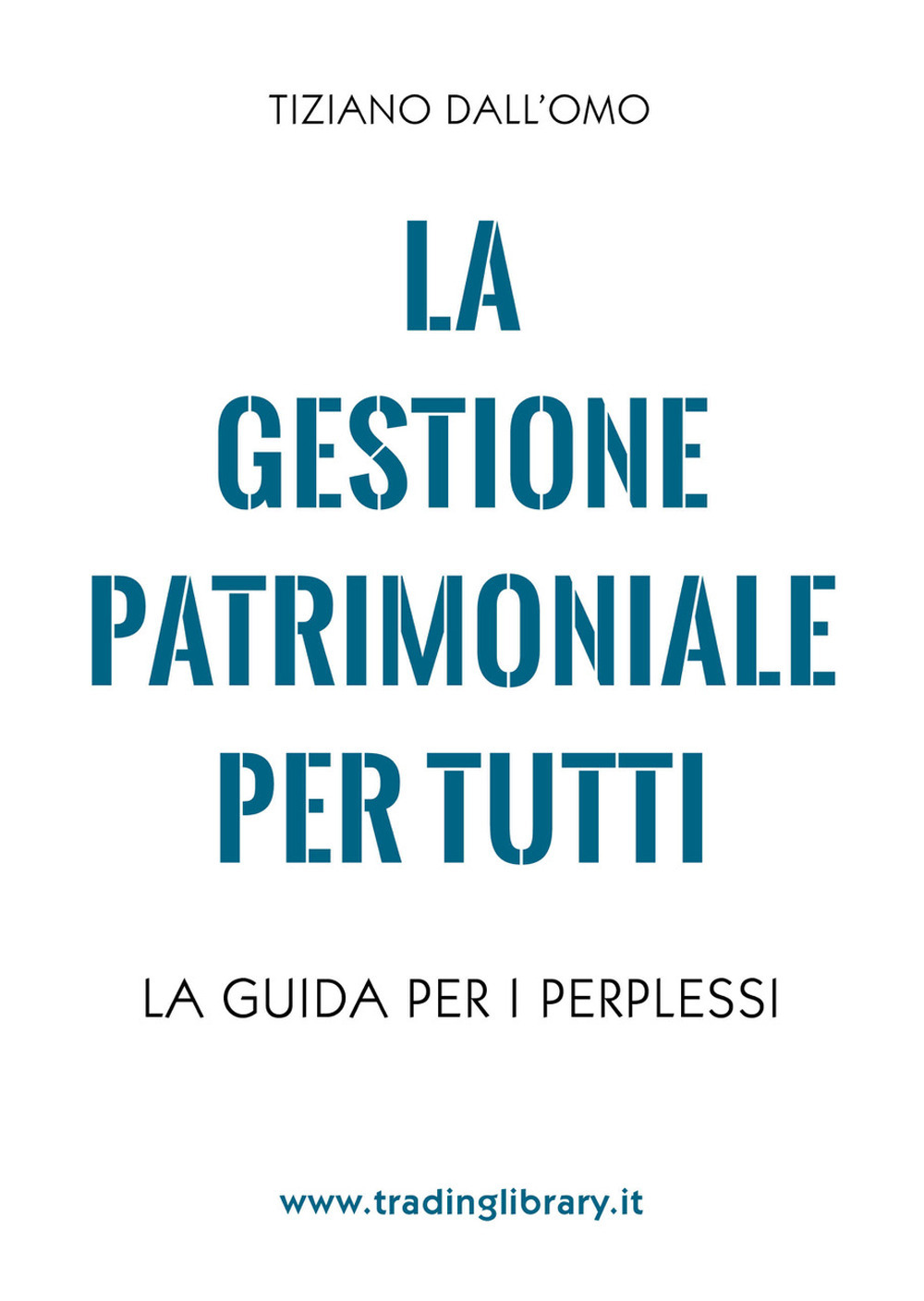 TIZIANO DALL'OMO

LA GESTIONE PATRIMONIALE PER TUTTI

LA GUIDA PER I PERPLESSI

www.tradinglibrary.it